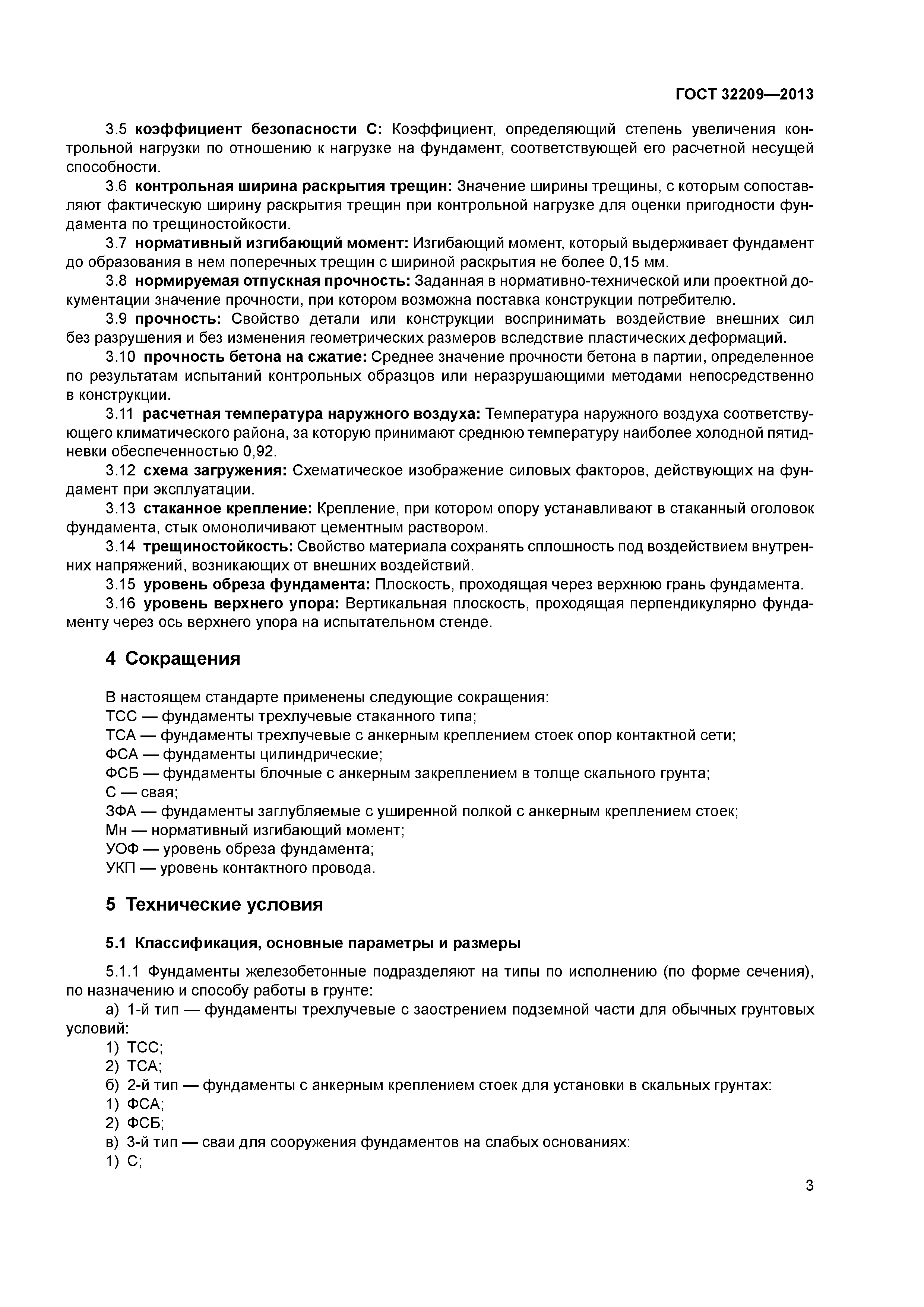 ГОСТ 32209—2013

3.5 коэффициент безопасности С: Коэффициент, определяющий степень увеличения контрольной нагрузки по отношению к нагрузке на фундамент, соответствующей его расчетной несущей способности.

3.6 контрольная ширина раскрытия трещин: Значение ширины трещины, с которым сопоставляют фактическую ширину раскрытия трещин при контрольной нагрузке для оценки пригодности фундамента по трещиностойкости.

3.7 нормативный изгибающий момент: Изгибающий момент, который выдерживает фундамент до образования в нем поперечных трещин с шириной раскрытия не более 0,15 мм.

3.8 нормируемая отпускная прочность: Заданная в нормативно-технической или проектной документации значение прочности, при котором возможна поставка конструкции потребителю.

3.9 прочность: Свойство детали или конструкции воспринимать воздействие внешних сил без разрушения и без изменения геометрических размеров вследствие пластических деформаций.

3.10 прочность бетона на сжатие: Среднее значение прочности бетона в партии, определенное по результатам испытаний контрольных образцов или неразрушающими методами непосредственно в конструкции.

3.11 расчетная температура наружного воздуха: Температура наружного воздуха соответствующего климатического района, за которую принимают среднюю температуру наиболее холодной пятидневки обеспеченностью 0,92.

3.12 схема загружения: Схематическое изображение силовых факторов, действующих на фундамент при эксплуатации.

3.13 стаканное крепление: Крепление, при котором опору устанавливают в стаканный оголовок фундамента, стык омоноличивают цементным раствором.

3.14 трещиностойкость: Свойство материала сохранять сплошность под воздействием внутренних напряжений, возникающих от внешних воздействий.

3.15 уровень обреза фундамента: Плоскость, проходящая через верхнюю грань фундамента.

3.16 уровень верхнего упора: Вертикальная плоскость, проходящая перпендикулярно фундаменту через ось верхнего упора на испытательном стенде.

4 Сокращения

В настоящем стандарте применены следующие сокращения:
ТСС — фундаменты трехлучевые стаканного типа;
ТСА — фундаменты трехлучевые с анкерным креплением стоек опор контактной сети;
ФСА — фундаменты цилиндрические;
ФСБ — фундаменты блочные с анкерным закреплением в толще скального грунта;
С — свая;
ЗФА — фундаменты заглубляемые с уширенной полкой с анкерным креплением стоек;
Мн — нормативный изгибающий момент;
УОФ — уровень обреза фундамента;
УКП — уровень контактного провода.

5 Технические условия

5.1 Классификация, основные параметры и размеры

5.1.1 Фундаменты железобетонные подразделяют на типы по исполнению (по форме сечения), по назначению и способу работы в грунте:
а) 1-й тип — фундаменты трехлучевые с заострением подземной части для обычных грунтовых условий:
1) ТСС;
2) ТСА;
б) 2-й тип — фундаменты с анкерным креплением стоек для установки в скальных грунтах:
1) ФСА;
2) ФСБ;
в) 3-й тип — сваи для сооружения фундаментов на слабых основаниях:
1) С;

3